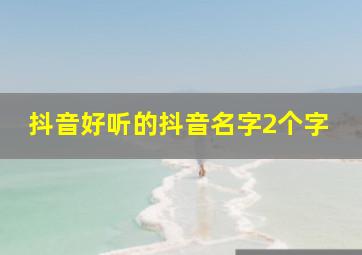 抖音好听的抖音名字2个字